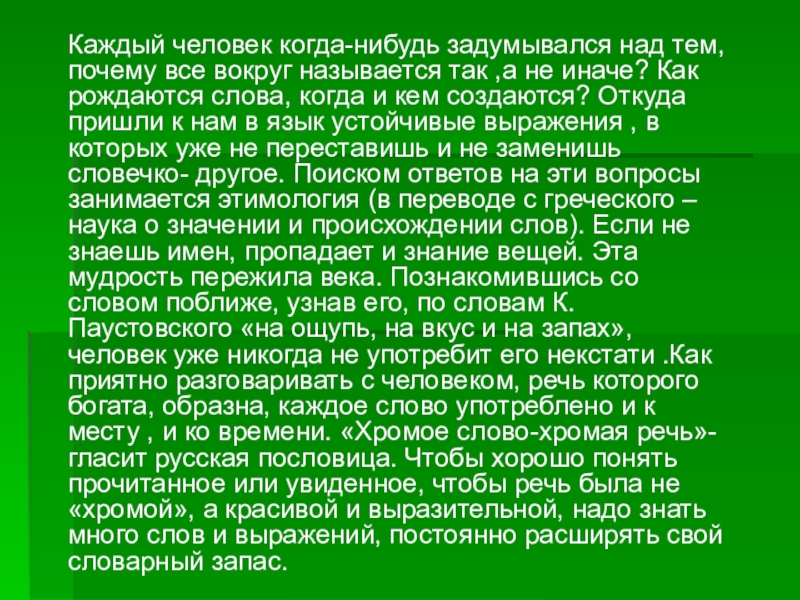 Каждый человек когда-нибудь задумывался над тем, почему все вокруг называется так ,а не иначе? Как рождаются слова, когда и кем создаются? Откуда пришли к нам в язык устойчивые выражения , в которых уже не переставишь и не заменишь словечко- другое. Поиском ответов на эти вопросы занимается этимология (в переводе с греческого – наука о значении и происхождении слов). Если не знаешь имен, пропадает и знание вещей. Эта мудрость пережила века. Познакомившись со словом поближе, узнав его, по словам К. Паустовского «на ощупь, на вкус и на запах», человек уже никогда не употребит его некстати .Как приятно разговаривать с человеком, речь которого богата, образна, каждое слово употреблено и к месту , и ко времени. «Хромое слово-хромая речь»- гласит русская пословица. Чтобы хорошо понять прочитанное или увиденное, чтобы речь была не «хромой», а красивой и выразительной, надо знать много слов и выражений, постоянно расширять свой словарный запас.